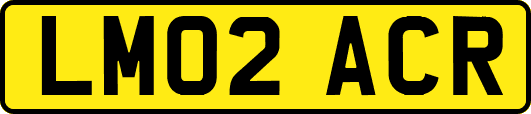 LM02 ACR